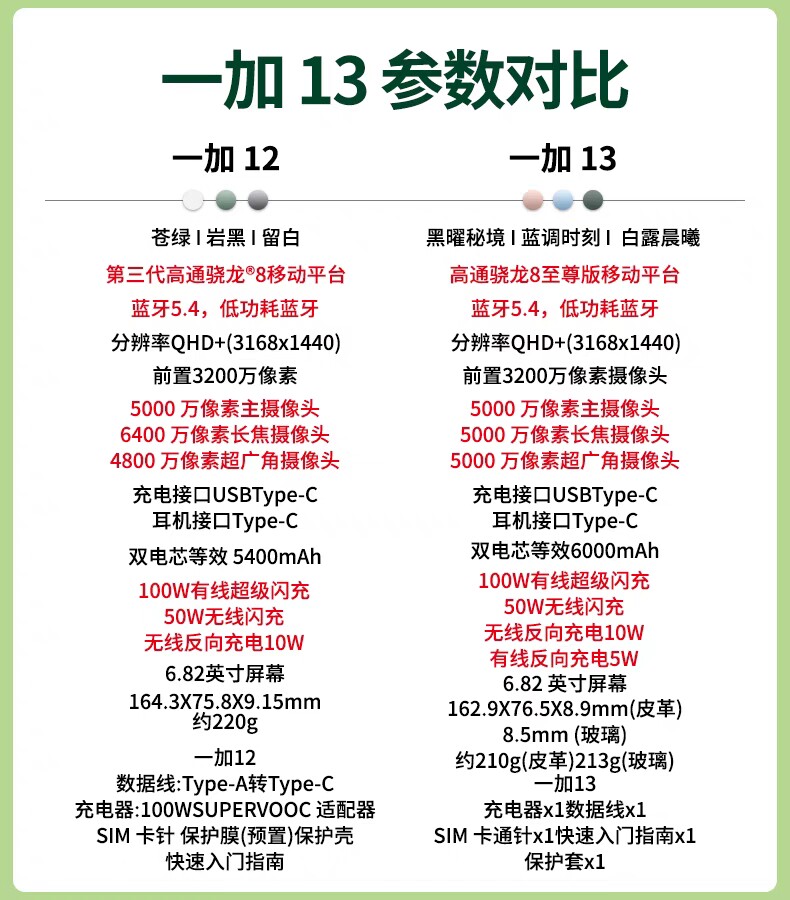 一加 13 参数对比

一加 12

苍绿 I 岩黑 I 留白

第三代高通骁龙®8移动平台

蓝牙5.4，低功耗蓝牙

分辨率QHD+(3168x1440)

前置3200万像素

5000 万像素主摄像头
6400 万像素长焦摄像头
4800 万像素超广角摄像头

充电接口USBType-C
耳机接口Type-C

双电芯等效 5400mAh

100W有线超级闪充
50W无线闪充
无线反向充电10W

6.82英寸屏幕

164.3X75.8X9.15mm
约220g

一加12
数据线:Type-A转Type-C
充电器:100WSUPERVOOC 适配器
SIM 卡针 保护膜(预置)保护壳
快速入门指南

一加 13

黑曜秘境 I 蓝调时刻 I 白露晨曦

高通骁龙8至尊版移动平台

蓝牙5.4，低功耗蓝牙

分辨率QHD+(3168x1440)

前置3200万像素摄像头

5000 万像素主摄像头
5000 万像素长焦摄像头
5000 万像素超广角摄像头

充电接口USBType-C
耳机接口Type-C

双电芯等效6000mAh

100W有线超级闪充
50W无线闪充
无线反向充电10W
有线反向充电5W

6.82 英寸屏幕

162.9X76.5X8.9mm(皮革)
8.5mm (玻璃)
约210g(皮革)213g(玻璃)

一加13
充电器x1数据线x1
SIM 卡通针x1快速入门指南x1
保护套x1